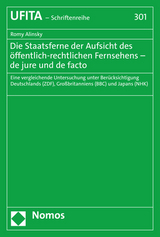 UFITA – Schriftenreihe 301

Romy Alinsky

Die Staatsferne der Aufsicht des öffentlich-rechtlichen Fernsehens – de jure und de facto

Eine vergleichende Untersuchung unter Berücksichtigung Deutschlands (ZDF), Großbritanniens (BBC) und Japans (NHK)

Nomos